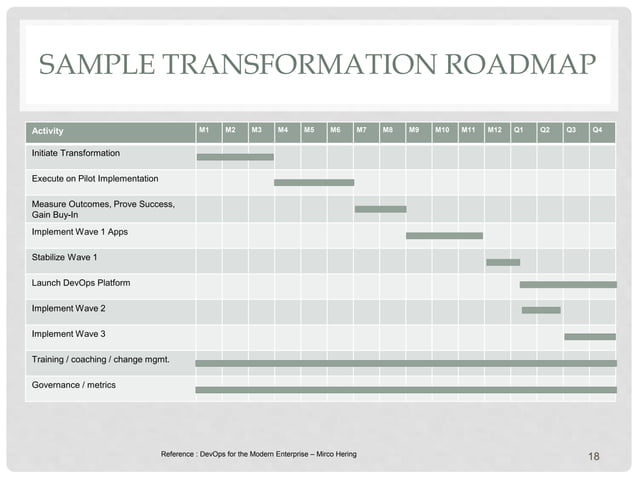 SAMPLE TRANSFORMATION ROADMAP

| Activity | M1 | M2 | M3 | M4 | M5 | M6 | M7 | M8 | M9 | M10 | M11 | M12 | Q1 | Q2 | Q3 | Q4 |
|---|---|---|---|---|---|---|---|---|---|---|---|---|---|---|---|---|
| Initiate Transformation | | | | | | | | | | | | | | | | |
| Execute on Pilot Implementation | | | | | | | | | | | | | | | | |
| Measure Outcomes, Prove Success, Gain Buy-In | | | | | | | | | | | | | | | | |
| Implement Wave 1 Apps | | | | | | | | | | | | | | | | |
| Stabilize Wave 1 | | | | | | | | | | | | | | | | |
| Launch DevOps Platform | | | | | | | | | | | | | | | | |
| Implement Wave 2 | | | | | | | | | | | | | | | | |
| Implement Wave 3 | | | | | | | | | | | | | | | | |
| Training / coaching / change mgmt. | | | | | | | | | | | | | | | | |
| Governance / metrics | | | | | | | | | | | | | | | | |

Reference : DevOps for the Modern Enterprise – Mirco Hering

18